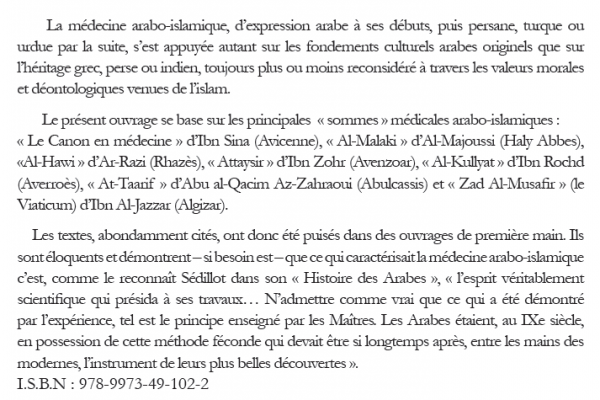 La médecine arabo-islamique, d'expression arabe à ses débuts, puis persane, turque ou urdue par la suite, s'est appuyée autant sur les fondements culturels arabes originels que sur l'héritage grec, perse ou indien, toujours plus ou moins reconsidéré à travers les valeurs morales et déontologiques venues de l'islam.

Le présent ouvrage se base sur les principales « sommes » médicales arabo-islamiques : « Le Canon en médecine » d'Ibn Sina (Avicenne), « Al-Malaki » d'Al-Majoussi (Haly Abbes), «Al-Hawi » d'Ar-Razi (Rhazès), « Attaysir » d'Ibn Zohr (Avenzoar), « Al-Kullyat » d'Ibn Rochd (Averroès), « At-Taarif » d'Abu al-Qacim Az-Zahraoui (Abulcassis) et « Zad Al-Musafir » (le Viaticum) d'Ibn Al-Jazzar (Algizar).

Les textes, abondamment cités, ont donc été puisés dans des ouvrages de première main. Ils sont éloquents et démontrent – si besoin est – que ce qui caractérisait la médecine arabo-islamique c'est, comme le reconnaît Sédillot dans son « Histoire des Arabes », « l'esprit véritablement scientifique qui présida à ses travaux… N'admettre comme vrai que ce qui a été démontré par l'expérience, tel est le principe enseigné par les Maîtres. Les Arabes étaient, au IXe siècle, en possession de cette méthode féconde qui devait être si longtemps après, entre les mains des modernes, l'instrument de leurs plus belles découvertes ».
I.S.B.N : 978-9973-49-102-2